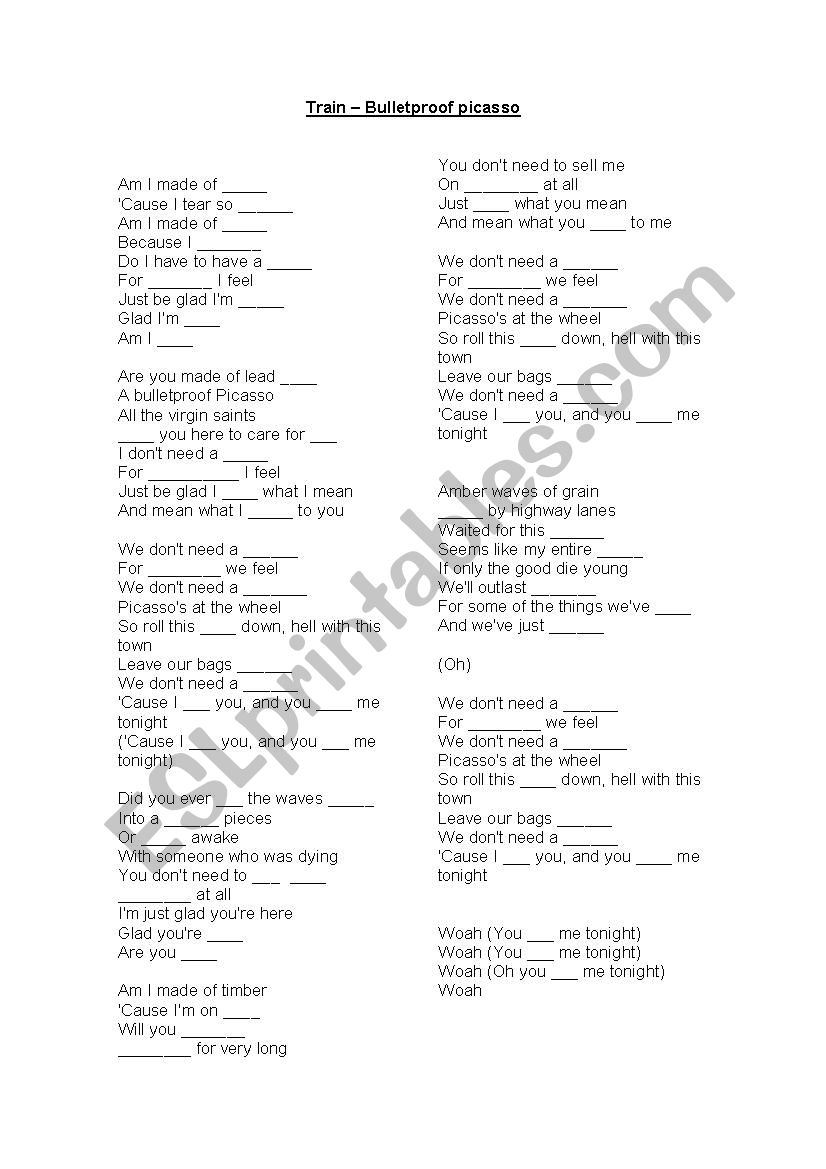 Train – Bulletproof picasso

Am I made of _____
'Cause I tear so ______
Am I made of _____
Because I _______
Do I have to have a _____
For _______ I feel
Just be glad I'm _____
Glad I'm ____
Am I ____

Are you made of lead ____
A bulletproof Picasso
All the virgin saints
____ you here to care for ___
I don't need a _____
For __________ I feel
Just be glad I ____ what I mean
And mean what I _____ to you

We don't need a ______
For ________ we feel
We don't need a _______
Picasso's at the wheel
So roll this ____ down, hell with this town
Leave our bags ______
We don't need a ______
'Cause I ___ you, and you ____ me tonight
('Cause I ___ you, and you ___ me tonight)

Did you ever ___ the waves _____
Into a ______ pieces
Or _____ awake
With someone who was dying
You don't need to ___ ____
________ at all
I'm just glad you're here
Glad you're ____
Are you ____

Am I made of timber
'Cause I'm on ____
Will you _______
________ for very long

You don't need to sell me
On ________ at all
Just ____ what you mean
And mean what you ____ to me

We don't need a ______
For ________ we feel
We don't need a _______
Picasso's at the wheel
So roll this ____ down, hell with this town
Leave our bags ______
We don't need a ______
'Cause I ___ you, and you ____ me tonight

Amber waves of grain
_____ by highway lanes
Waited for this ______
Seems like my entire _____
If only the good die young
We'll outlast _______
For some of the things we've ____
And we've just ______

(Oh)

We don't need a ______
For ________ we feel
We don't need a _______
Picasso's at the wheel
So roll this ____ down, hell with this town
Leave our bags ______
We don't need a ______
'Cause I ___ you, and you ____ me tonight

Woah (You ___ me tonight)
Woah (You ___ me tonight)
Woah (Oh you ___ me tonight)
Woah

ESLprintables.com